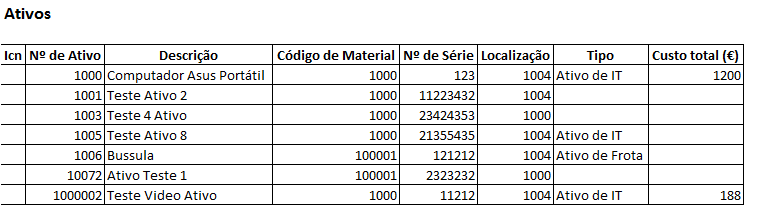 Ativos

| Icn | Nº de Ativo | Descrição | Código de Material | Nº de Série | Localização | Tipo | Custo total (€) |
|---|---|---|---|---|---|---|---|
| | 1000 | Computador Asus Portátil | 1000 | 123 | 1004 | Ativo de IT | 1200 |
| | 1001 | Teste Ativo 2 | 1000 | 11223432 | 1004 | | |
| | 1003 | Teste 4 Ativo | 1000 | 23424353 | 1000 | | |
| | 1005 | Teste Ativo 8 | 1000 | 21355435 | 1004 | Ativo de IT | |
| | 1006 | Bussula | 100001 | 121212 | 1004 | Ativo de Frota | |
| | 10072 | Ativo Teste 1 | 100001 | 2323232 | 1000 | | |
| | 1000002 | Teste Video Ativo | 1000 | 11212 | 1004 | Ativo de IT | 188 |